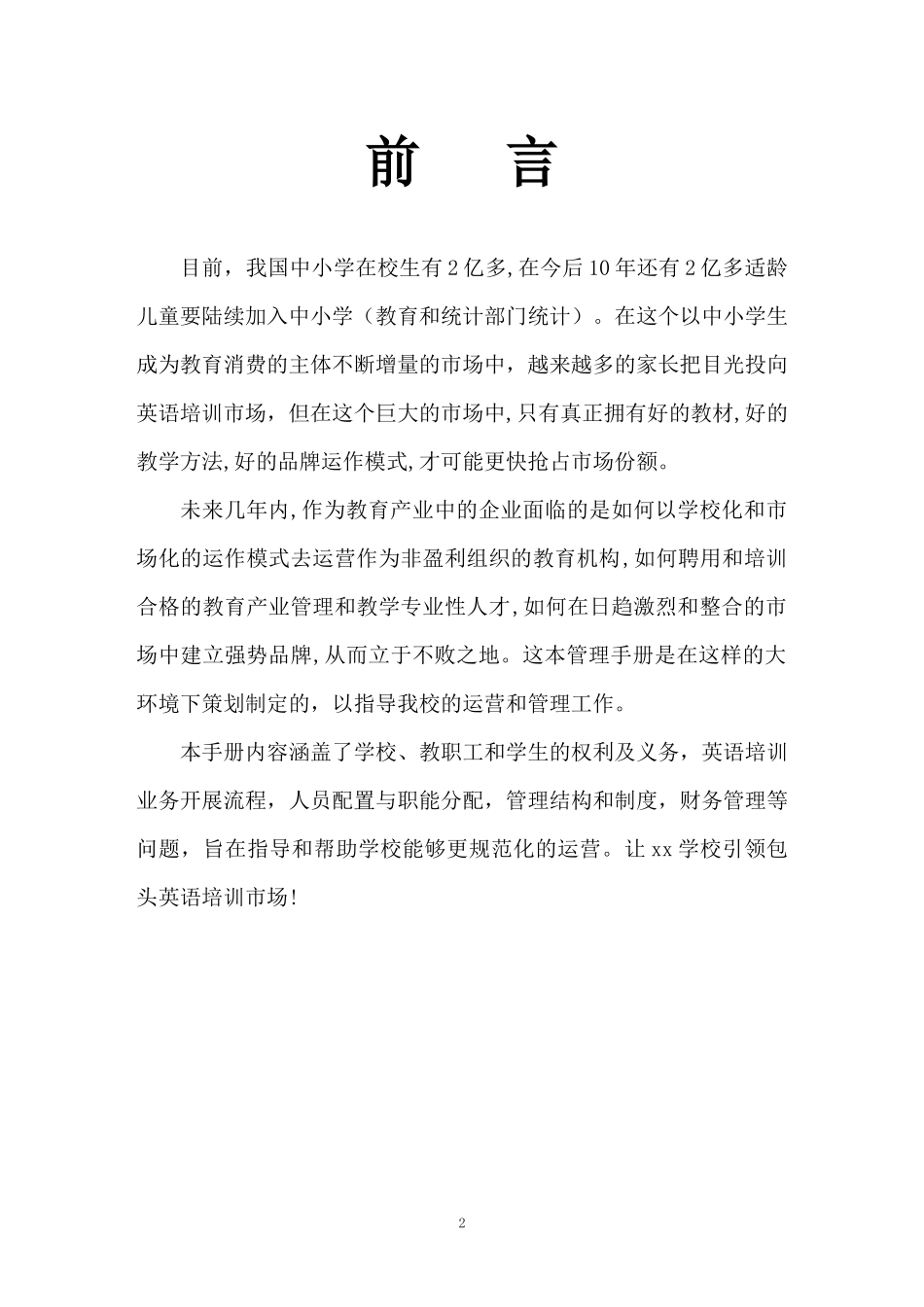 前　言

目前，我国中小学在校生有2亿多,在今后10年还有2亿多适龄儿童要陆续加入中小学（教育和统计部门统计）。在这个以中小学生成为教育消费的主体不断增量的市场中，越来越多的家长把目光投向英语培训市场，但在这个巨大的市场中,只有真正拥有好的教材,好的教学方法,好的品牌运作模式,才可能更快抢占市场份额。

未来几年内,作为教育产业中的企业面临的是如何以学校化和市场化的运作模式去运营作为非盈利组织的教育机构,如何聘用和培训合格的教育产业管理和教学专业性人才,如何在日趋激烈和整合的市场中建立强势品牌,从而立于不败之地。这本管理手册是在这样的大环境下策划制定的，以指导我校的运营和管理工作。

本手册内容涵盖了学校、教职工和学生的权利及义务，英语培训业务开展流程，人员配置与职能分配，管理结构和制度，财务管理等问题，旨在指导和帮助学校能够更规范化的运营。让xx学校引领包头英语培训市场!

2